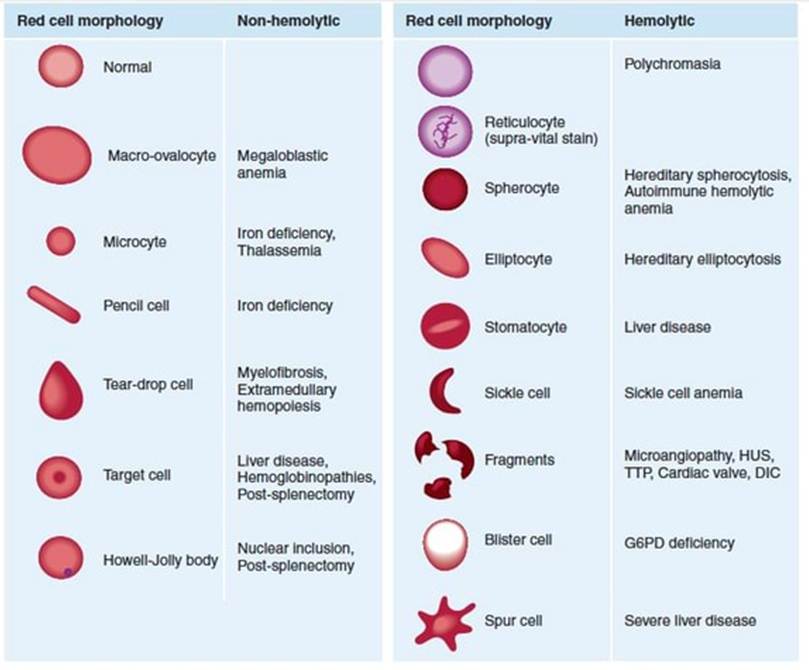 | Red cell morphology | Non-hemolytic |
|---|---|
| Normal | |
| Macro-ovalocyte | Megaloblastic anemia |
| Microcyte | Iron deficiency, Thalassemia |
| Pencil cell | Iron deficiency |
| Tear-drop cell | Myelofibrosis, Extramedullary hemopoiesis |
| Target cell | Liver disease, Hemoglobinopathies, Post-splenectomy |
| Howell-Jolly body | Nuclear inclusion, Post-splenectomy |

| Red cell morphology | Hemolytic |
|---|---|
| | Polychromasia |
| Reticulocyte (supra-vital stain) | |
| Spherocyte | Hereditary spherocytosis, Autoimmune hemolytic anemia |
| Elliptocyte | Hereditary elliptocytosis |
| Stomatocyte | Liver disease |
| Sickle cell | Sickle cell anemia |
| Fragments | Microangiopathy, HUS, TTP, Cardiac valve, DIC |
| Blister cell | G6PD deficiency |
| Spur cell | Severe liver disease |